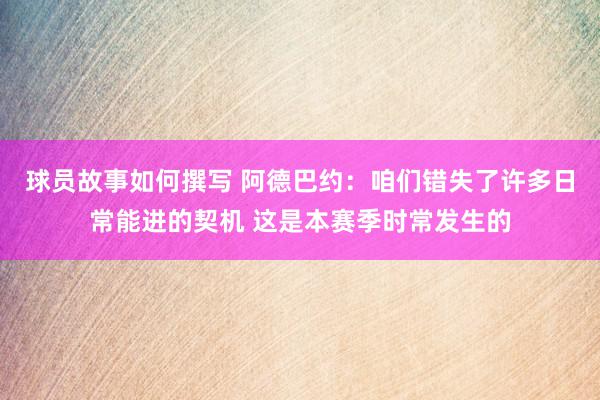 球员故事如何撰写 阿德巴约：咱们错失了许多日常能进的契机 这是本赛季时常发生的